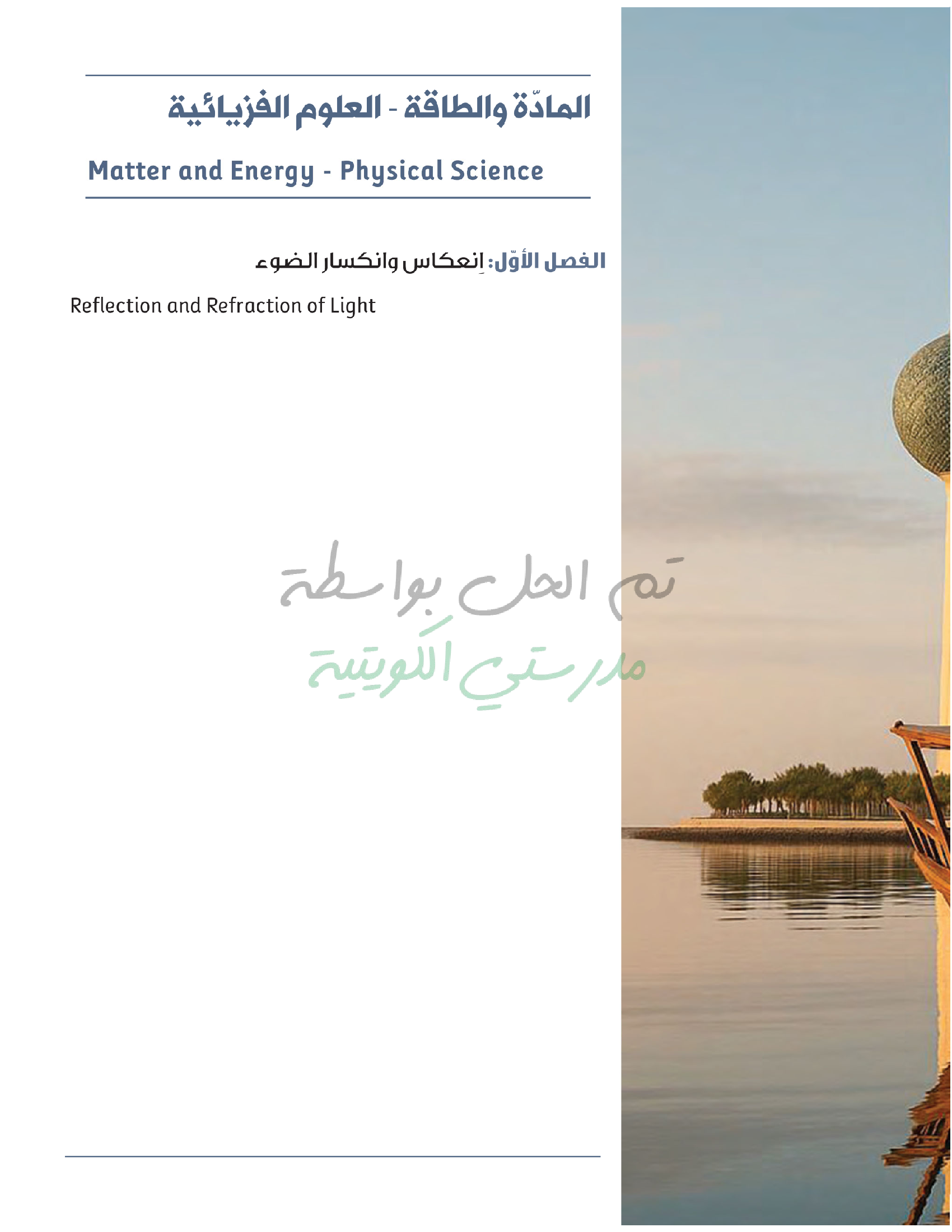 المادّة والطاقة - العلوم الفزيائية

Matter and Energy - Physical Science

الفصل الأوّل: اِنعكاس وانكسار الضوء

Reflection and Refraction of Light

تم الحل بواسطة
مدرستي الكويتية